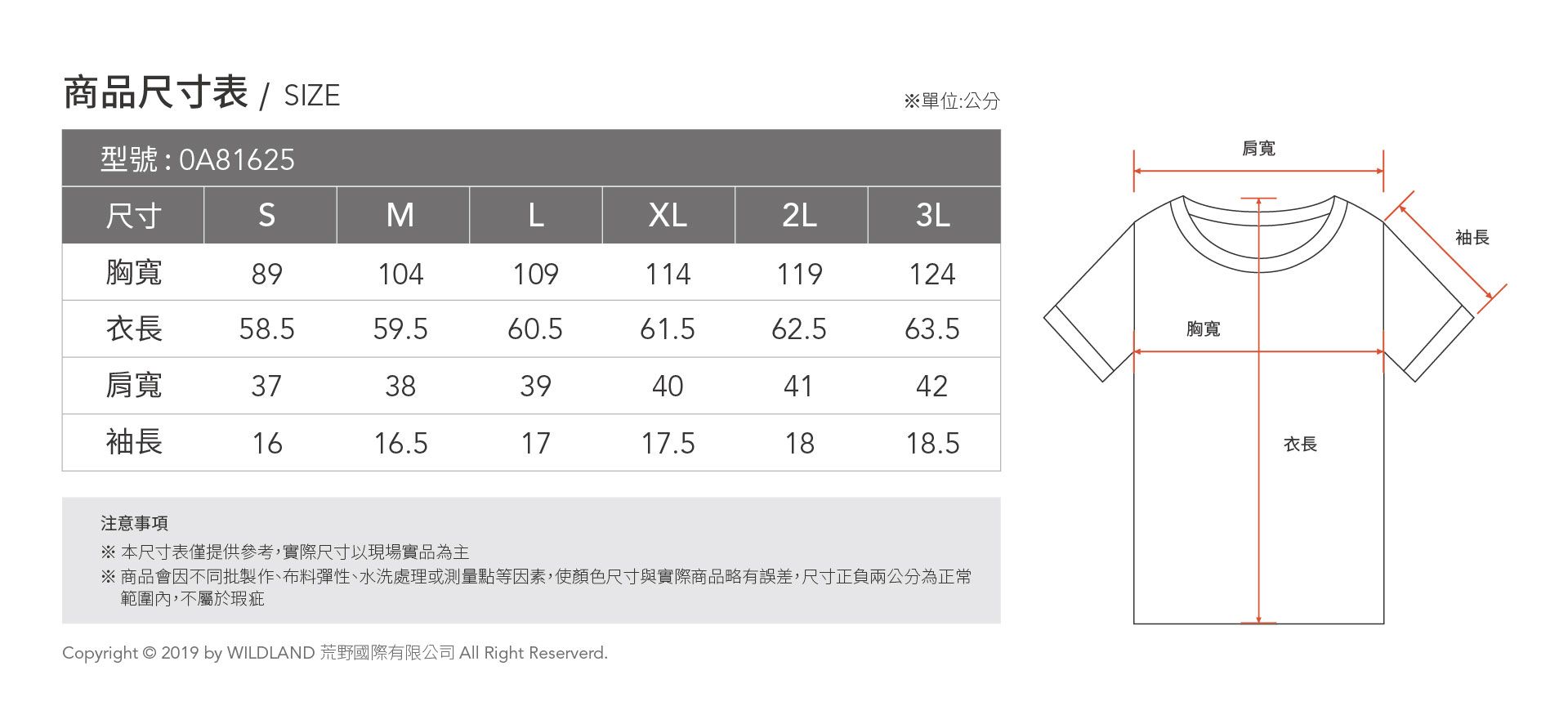 商品尺寸表 / SIZE

※單位:公分

型號 : 0A81625

| 尺寸 | S | M | L | XL | 2L | 3L |
|---|---|---|---|---|---|---|
| 胸寬 | 89 | 104 | 109 | 114 | 119 | 124 |
| 衣長 | 58.5 | 59.5 | 60.5 | 61.5 | 62.5 | 63.5 |
| 肩寬 | 37 | 38 | 39 | 40 | 41 | 42 |
| 袖長 | 16 | 16.5 | 17 | 17.5 | 18 | 18.5 |

注意事項
※ 本尺寸表僅提供參考,實際尺寸以現場實品為主
※ 商品會因不同批製作、布料彈性、水洗處理或測量點等因素,使顏色尺寸與實際商品略有誤差,尺寸正負兩公分為正常範圍內,不屬於瑕疵

Copyright © 2019 by WILDLAND 荒野國際有限公司 All Right Reserverd.

肩寬
袖長
胸寬
衣長